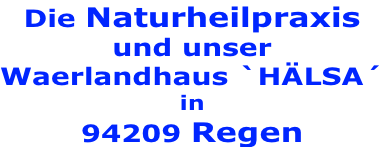 Die Naturheilpraxis
und unser
Waerlandhaus `HÄLSA´
in
94209 Regen